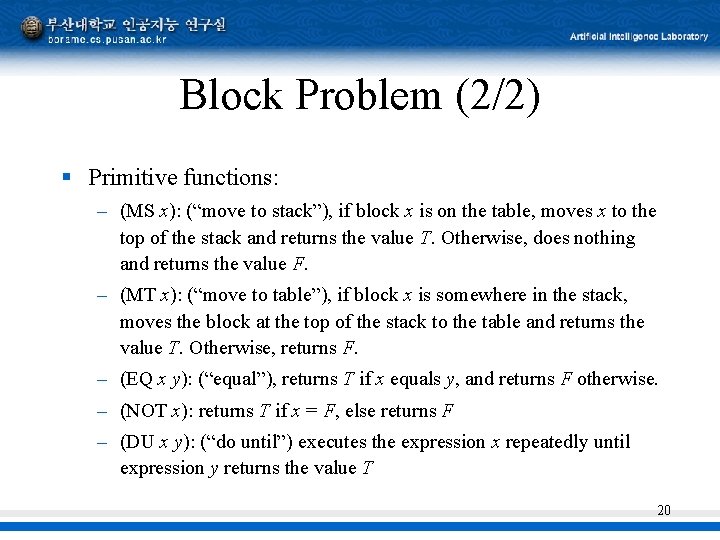 부산대학교 인공지능 연구실
borame.cs.pusan.ac.kr

Artificial Intelligence Laboratory

Block Problem (2/2)

▪ Primitive functions:

– (MS $x$): (“move to stack”), if block $x$ is on the table, moves $x$ to the top of the stack and returns the value $T$. Otherwise, does nothing and returns the value $F$.

– (MT $x$): (“move to table”), if block $x$ is somewhere in the stack, moves the block at the top of the stack to the table and returns the value $T$. Otherwise, returns $F$.

– (EQ $x$ $y$): (“equal”), returns $T$ if $x$ equals $y$, and returns $F$ otherwise.

– (NOT $x$): returns $T$ if $x = F$, else returns $F$

– (DU $x$ $y$): (“do until”) executes the expression $x$ repeatedly until expression $y$ returns the value $T$

20